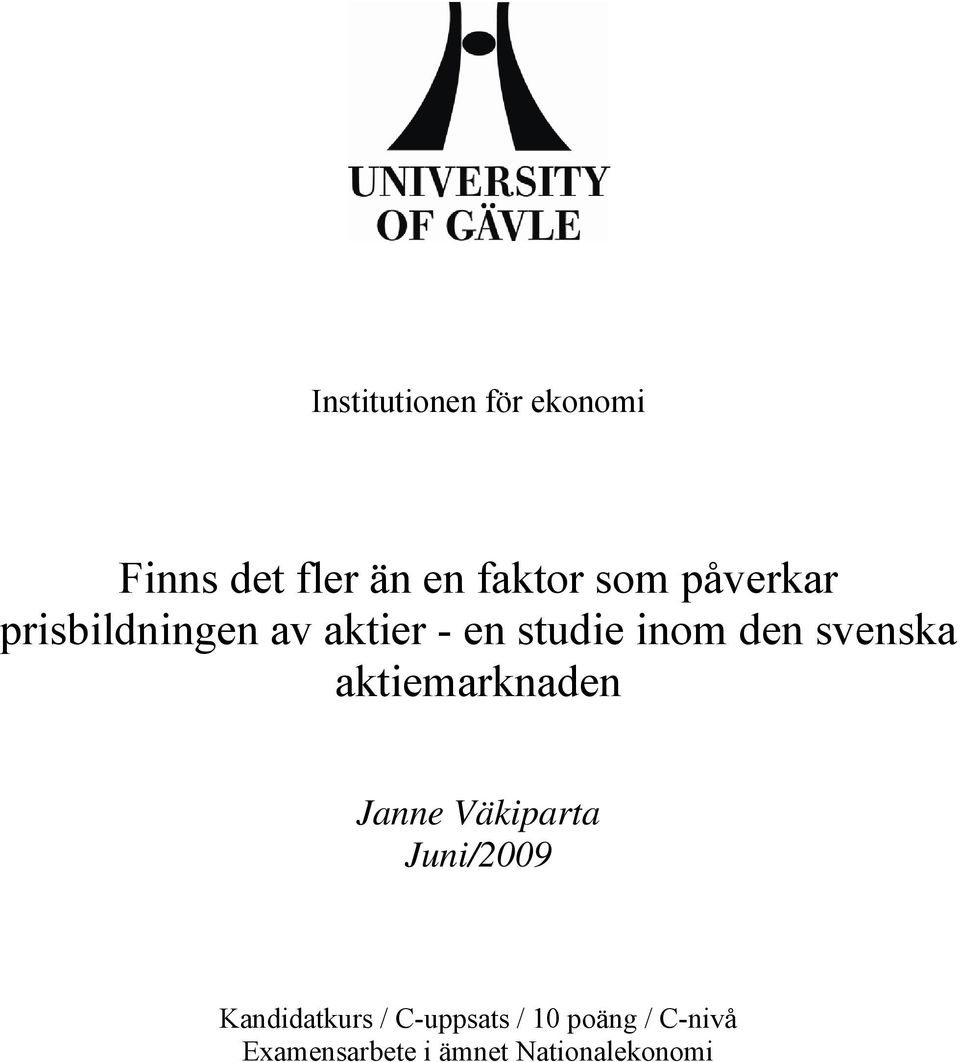 UNIVERSITY
OF GÄVLE

Institutionen för ekonomi

Finns det fler än en faktor som påverkar prisbildningen av aktier - en studie inom den svenska aktiemarknaden

Janne Väkiparta
Juni/2009

Kandidatkurs / C-uppsats / 10 poäng / C-nivå
Examensarbete i ämnet Nationalekonomi